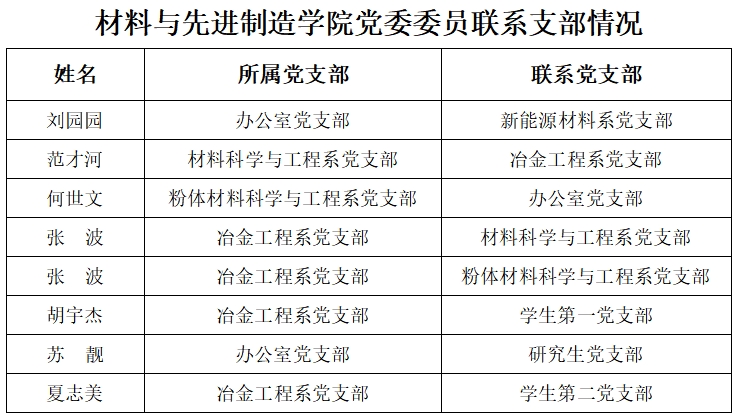 材料与先进制造学院党委委员联系支部情况

| 姓名 | 所属党支部 | 联系党支部 |
|---|---|---|
| 刘园园 | 办公室党支部 | 新能源材料系党支部 |
| 范才河 | 材料科学与工程系党支部 | 冶金工程系党支部 |
| 何世文 | 粉体材料科学与工程系党支部 | 办公室党支部 |
| 张 波 | 冶金工程系党支部 | 材料科学与工程系党支部 |
| 张 波 | 冶金工程系党支部 | 粉体材料科学与工程系党支部 |
| 胡宇杰 | 冶金工程系党支部 | 学生第一党支部 |
| 苏 靓 | 办公室党支部 | 研究生党支部 |
| 夏志美 | 冶金工程系党支部 | 学生第二党支部 |